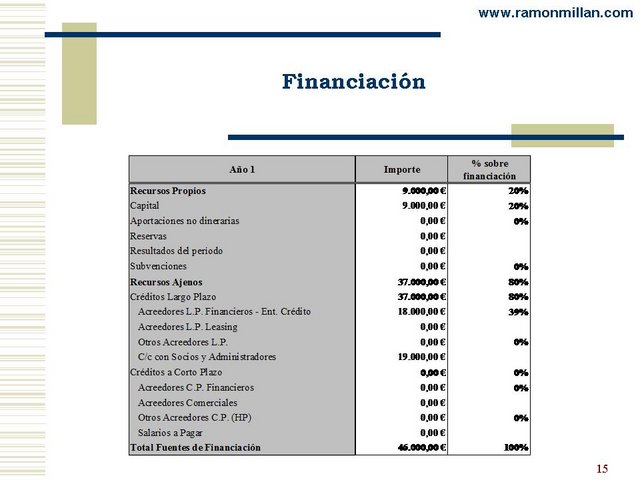 www.ramonmillan.com

Financiación

| Año 1 | Importe | % sobre financiación |
|---|---|---|
| Recursos Propios | 9.000,00 € | 20% |
| Capital | 9.000,00 € | 20% |
| Aportaciones no dinerarias | 0,00 € | 0% |
| Reservas | 0,00 € | |
| Resultados del periodo | 0,00 € | |
| Subvenciones | 0,00 € | 0% |
| Recursos Ajenos | 37.000,00 € | 80% |
| Créditos Largo Plazo | 37.000,00 € | 80% |
| Acreedores L.P. Financieros - Ent. Crédito | 18.000,00 € | 39% |
| Acreedores L.P. Leasing | 0,00 € | |
| Otros Acreedores L.P. | 0,00 € | 0% |
| C/c con Socios y Administradores | 19.000,00 € | |
| Créditos a Corto Plazo | 0,00 € | 0% |
| Acreedores C.P. Financieros | 0,00 € | 0% |
| Acreedores Comerciales | 0,00 € | |
| Otros Acreedores C.P. (HP) | 0,00 € | 0% |
| Salarios a Pagar | 0,00 € | |
| Total Fuentes de Financiación | 46.000,00 € | 100% |

15